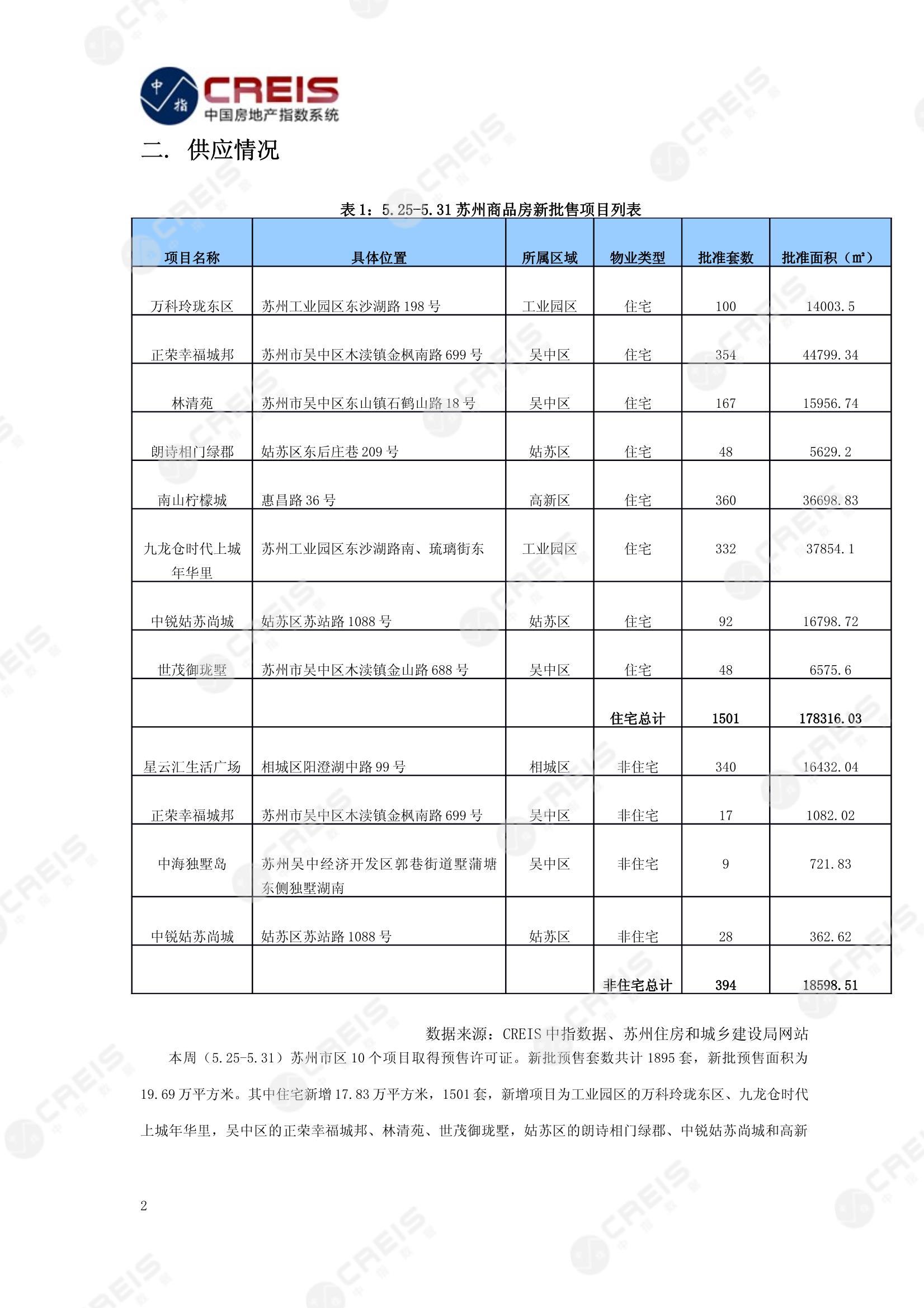 中指 CREIS 中国房地产指数系统

二. 供应情况

表 1：5.25-5.31 苏州商品房新批售项目列表

| 项目名称 | 具体位置 | 所属区域 | 物业类型 | 批准套数 | 批准面积（㎡） |
|---|---|---|---|---|---|
| 万科玲珑东区 | 苏州工业园区东沙湖路 198 号 | 工业园区 | 住宅 | 100 | 14003.5 |
| 正荣幸福城邦 | 苏州市吴中区木渎镇金枫南路 699 号 | 吴中区 | 住宅 | 354 | 44799.34 |
| 林清苑 | 苏州市吴中区东山镇石鹤山路 18 号 | 吴中区 | 住宅 | 167 | 15956.74 |
| 朗诗相门绿郡 | 姑苏区东后庄巷 209 号 | 姑苏区 | 住宅 | 48 | 5629.2 |
| 南山柠檬城 | 惠昌路 36 号 | 高新区 | 住宅 | 360 | 36698.83 |
| 九龙仓时代上城年华里 | 苏州工业园区东沙湖路南、琉璃街东 | 工业园区 | 住宅 | 332 | 37854.1 |
| 中锐姑苏尚城 | 姑苏区苏站路 1088 号 | 姑苏区 | 住宅 | 92 | 16798.72 |
| 世茂御珑墅 | 苏州市吴中区木渎镇金山路 688 号 | 吴中区 | 住宅 | 48 | 6575.6 |
|  |  |  | 住宅总计 | 1501 | 178316.03 |
| 星云汇生活广场 | 相城区阳澄湖中路 99 号 | 相城区 | 非住宅 | 340 | 16432.04 |
| 正荣幸福城邦 | 苏州市吴中区木渎镇金枫南路 699 号 | 吴中区 | 非住宅 | 17 | 1082.02 |
| 中海独墅岛 | 苏州吴中经济开发区郭巷街道墅蒲塘东侧独墅湖南 | 吴中区 | 非住宅 | 9 | 721.83 |
| 中锐姑苏尚城 | 姑苏区苏站路 1088 号 | 姑苏区 | 非住宅 | 28 | 362.62 |
|  |  |  | 非住宅总计 | 394 | 18598.51 |

数据来源：CREIS 中指数据、苏州住房和城乡建设局网站

本周（5.25-5.31）苏州市区 10 个项目取得预售许可证。新批预售套数共计 1895 套，新批预售面积为 19.69 万平方米。其中住宅新增 17.83 万平方米，1501 套，新增项目为工业园区的万科玲珑东区、九龙仓时代上城年华里，吴中区的正荣幸福城邦、林清苑、世茂御珑墅，姑苏区的朗诗相门绿郡、中锐姑苏尚城和高新

2